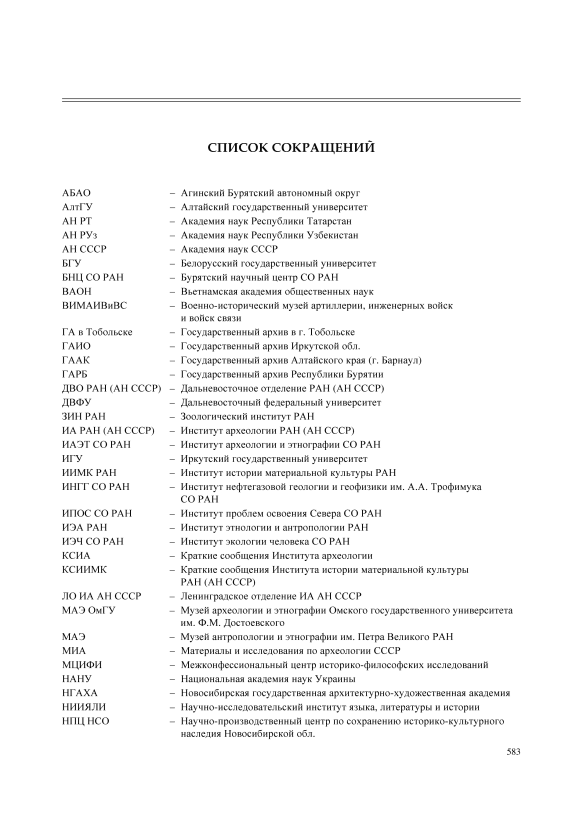 СПИСОК СОКРАЩЕНИЙ

АБАО – Агинский Бурятский автономный округ
АлтГУ – Алтайский государственный университет
АН РТ – Академия наук Республики Татарстан
АН РУз – Академия наук Республики Узбекистан
АН СССР – Академия наук СССР
БГУ – Белорусский государственный университет
БНЦ СО РАН – Бурятский научный центр СО РАН
ВАОН – Вьетнамская академия общественных наук
ВИМАИВиВС – Военно-исторический музей артиллерии, инженерных войск и войск связи
ГА в Тобольске – Государственный архив в г. Тобольске
ГАИО – Государственный архив Иркутской обл.
ГААК – Государственный архив Алтайского края (г. Барнаул)
ГАРБ – Государственный архив Республики Бурятии
ДВО РАН (АН СССР) – Дальневосточное отделение РАН (АН СССР)
ДВФУ – Дальневосточный федеральный университет
ЗИН РАН – Зоологический институт РАН
ИА РАН (АН СССР) – Институт археологии РАН (АН СССР)
ИАЭТ СО РАН – Институт археологии и этнографии СО РАН
ИГУ – Иркутский государственный университет
ИИМК РАН – Институт истории материальной культуры РАН
ИНГГ СО РАН – Институт нефтегазовой геологии и геофизики им. А.А. Трофимука СО РАН
ИПОС СО РАН – Институт проблем освоения Севера СО РАН
ИЭА РАН – Институт этнологии и антропологии РАН
ИЭЧ СО РАН – Институт экологии человека СО РАН
КСИА – Краткие сообщения Института археологии
КСИИМК – Краткие сообщения Института истории материальной культуры РАН (АН СССР)
ЛО ИА АН СССР – Ленинградское отделение ИА АН СССР
МАЭ ОмГУ – Музей археологии и этнографии Омского государственного университета им. Ф.М. Достоевского
МАЭ – Музей антропологии и этнографии им. Петра Великого РАН
МИА – Материалы и исследования по археологии СССР
МЦИФИ – Межконфессиональный центр историко-философских исследований
НАНУ – Национальная академия наук Украины
НГАХА – Новосибирская государственная архитектурно-художественная академия
НИИЯЛИ – Научно-исследовательский институт языка, литературы и истории
НПЦ НСО – Научно-производственный центр по сохранению историко-культурного наследия Новосибирской обл.

583